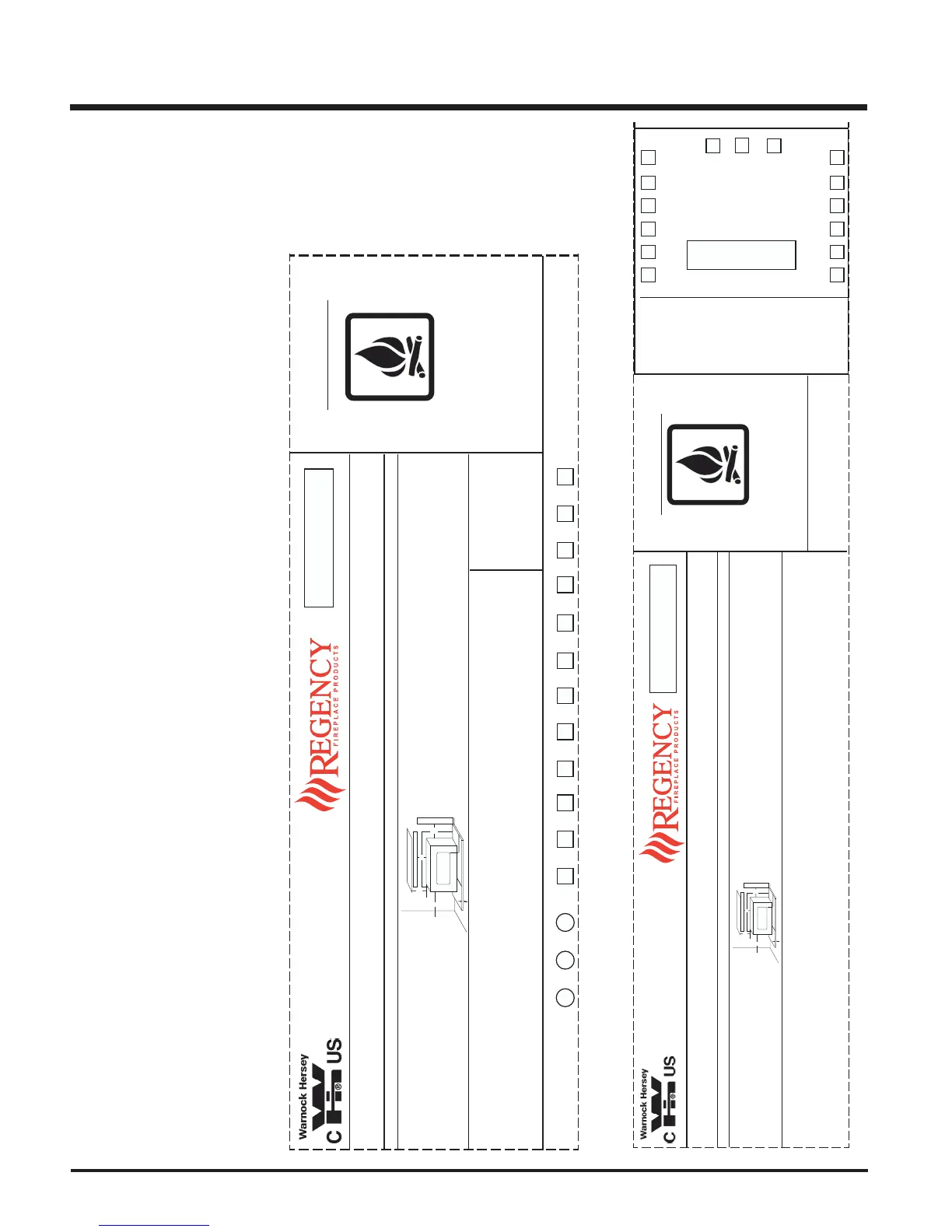 Warnock Hersey
C US

REGENCY
FIREPLACE PRODUCTS

Warnock Hersey
C US

REGENCY
FIREPLACE PRODUCTS